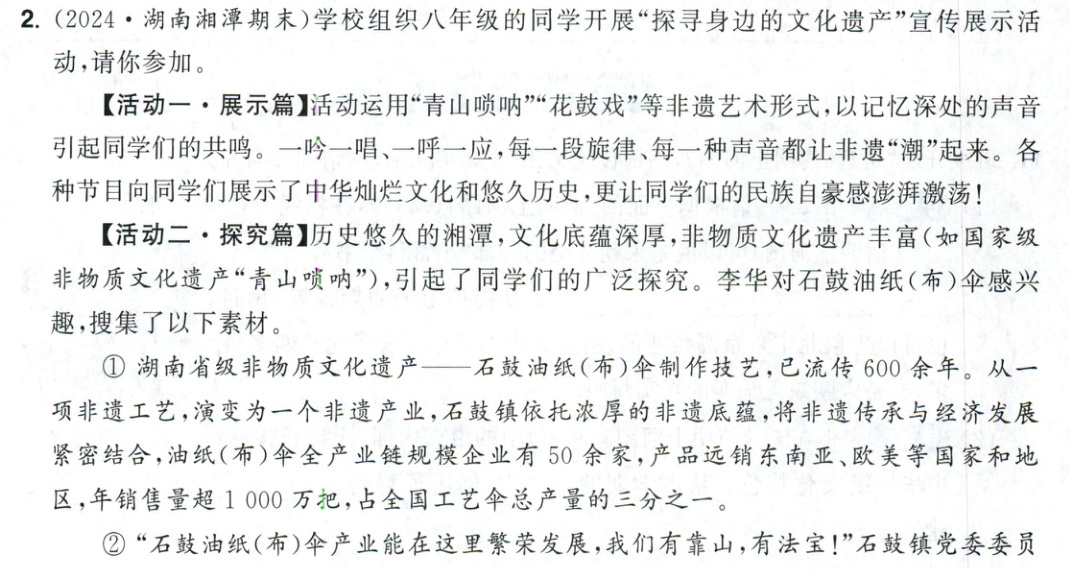 2.(2024·湖南湘潭期末)学校组织八年级的同学开展“探寻身边的文化遗产”宣传展示活动,请你参加。

【活动一·展示篇】活动运用“青山唢呐”“花鼓戏”等非遗艺术形式,以记忆深处的声音引起同学们的共鸣。一吟一唱、一呼一应,每一段旋律、每一种声音都让非遗“潮”起来。各种节目向同学们展示了中华灿烂文化和悠久历史,更让同学们的民族自豪感澎湃激荡!

【活动二·探究篇】历史悠久的湘潭,文化底蕴深厚,非物质文化遗产丰富(如国家级非物质文化遗产“青山唢呐”),引起了同学们的广泛探究。李华对石鼓油纸(布)伞感兴趣,搜集了以下素材。

①湖南省级非物质文化遗产——石鼓油纸(布)伞制作技艺,已流传600余年。从一项非遗工艺,演变为一个非遗产业,石鼓镇依托浓厚的非遗底蕴,将非遗传承与经济发展紧密结合,油纸(布)伞全产业链规模企业有50余家,产品远销东南亚、欧美等国家和地区,年销售量超1 000万把,占全国工艺伞总产量的三分之一。

②“石鼓油纸(布)伞产业能在这里繁荣发展,我们有靠山,有法宝!”石鼓镇党委委员